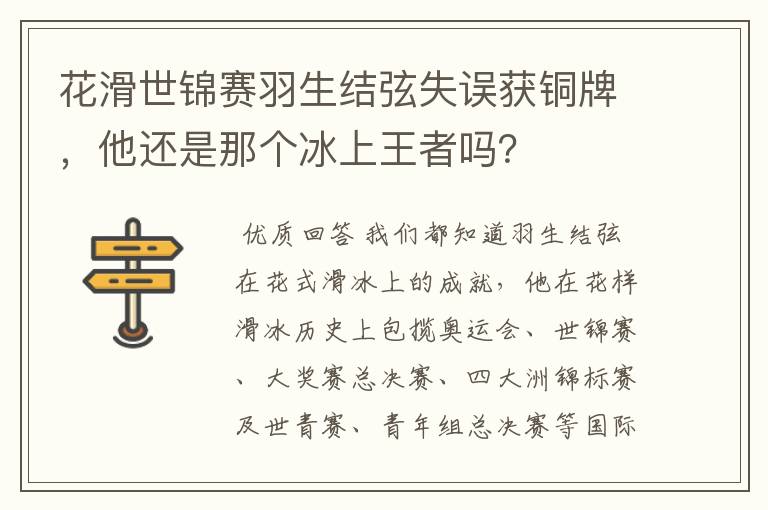 花滑世锦赛羽生结弦失误获铜牌，他还是那个冰上王者吗?

优质回答 我们都知道羽生结弦在花式滑冰上的成就，他在花样滑冰历史上包揽奥运会、世锦赛、大奖赛总决赛、四大洲锦标赛及世青赛、青年组总决赛等国际